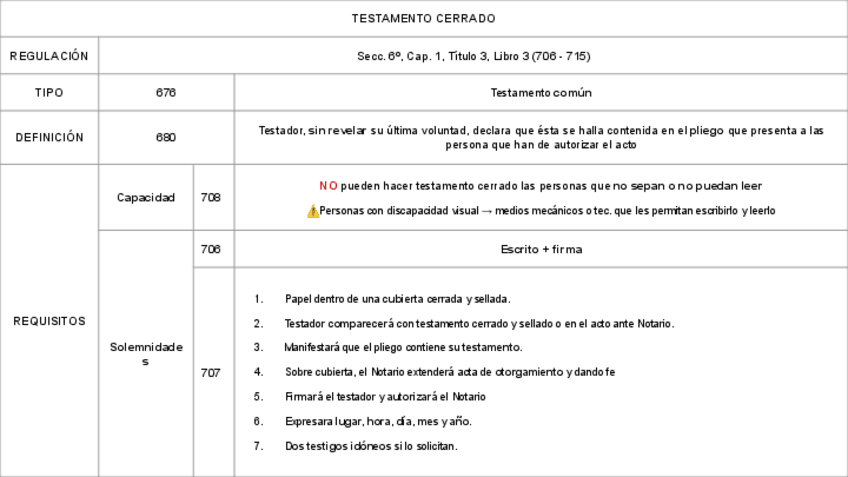 | TESTAMENTO CERRADO | | | |
|---|---|---|---|
| REGULACIÓN | Secc. 6º, Cap. 1, Título 3, Libro 3 (706 - 715) | | |
| TIPO | 676 | | Testamento común |
| DEFINICIÓN | 680 | | Testador, sin revelar su última voluntad, declara que ésta se halla contenida en el pliego que presenta a las persona que han de autorizar el acto |
| REQUISITOS | Capacidad | 708 | NO pueden hacer testamento cerrado las personas que no sepan o no puedan leer ⚠️Personas con discapacidad visual → medios mecánicos o tec. que les permitan escribirlo y leerlo |
| | Solemnidades | 706 | Escrito + firma |
| | | 707 | 1. Papel dentro de una cubierta cerrada y sellada. 2. Testador comparecerá con testamento cerrado y sellado o en el acto ante Notario. 3. Manifestará que el pliego contiene su testamento. 4. Sobre cubierta, el Notario extenderá acta de otorgamiento y dando fe 5. Firmará el testador y autorizará el Notario 6. Expresara lugar, hora, día, mes y año. 7. Dos testigos idóneos si lo solicitan. |